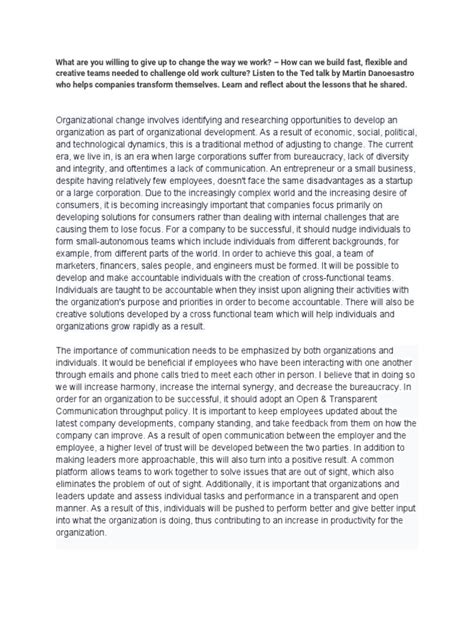 What are you willing to give up to change the way we work? – How can we build fast, flexible and creative teams needed to challenge old work culture? Listen to the Ted talk by Martin Danoesastro who helps companies transform themselves. Learn and reflect about the lessons that he shared.

Organizational change involves identifying and researching opportunities to develop an organization as part of organizational development. As a result of economic, social, political, and technological dynamics, this is a traditional method of adjusting to change. The current era, we live in, is an era when large corporations suffer from bureaucracy, lack of diversity and integrity, and oftentimes a lack of communication. An entrepreneur or a small business, despite having relatively few employees, doesn't face the same disadvantages as a startup or a large corporation. Due to the increasingly complex world and the increasing desire of consumers, it is becoming increasingly important that companies focus primarily on developing solutions for consumers rather than dealing with internal challenges that are causing them to lose focus. For a company to be successful, it should nudge individuals to form small-autonomous teams which include individuals from different backgrounds, for example, from different parts of the world. In order to achieve this goal, a team of marketers, financers, sales people, and engineers must be formed. It will be possible to develop and make accountable individuals with the creation of cross-functional teams. Individuals are taught to be accountable when they insist upon aligning their activities with the organization's purpose and priorities in order to become accountable. There will also be creative solutions developed by a cross functional team which will help individuals and organizations grow rapidly as a result.

The importance of communication needs to be emphasized by both organizations and individuals. It would be beneficial if employees who have been interacting with one another through emails and phone calls tried to meet each other in person. I believe that in doing so we will increase harmony, increase the internal synergy, and decrease the bureaucracy. In order for an organization to be successful, it should adopt an Open & Transparent Communication throughput policy. It is important to keep employees updated about the latest company developments, company standing, and take feedback from them on how the company can improve. As a result of open communication between the employer and the employee, a higher level of trust will be developed between the two parties. In addition to making leaders more approachable, this will also turn into a positive result. A common platform allows teams to work together to solve issues that are out of sight, which also eliminates the problem of out of sight. Additionally, it is important that organizations and leaders update and assess individual tasks and performance in a transparent and open manner. As a result of this, individuals will be pushed to perform better and give better input into what the organization is doing, thus contributing to an increase in productivity for the organization.